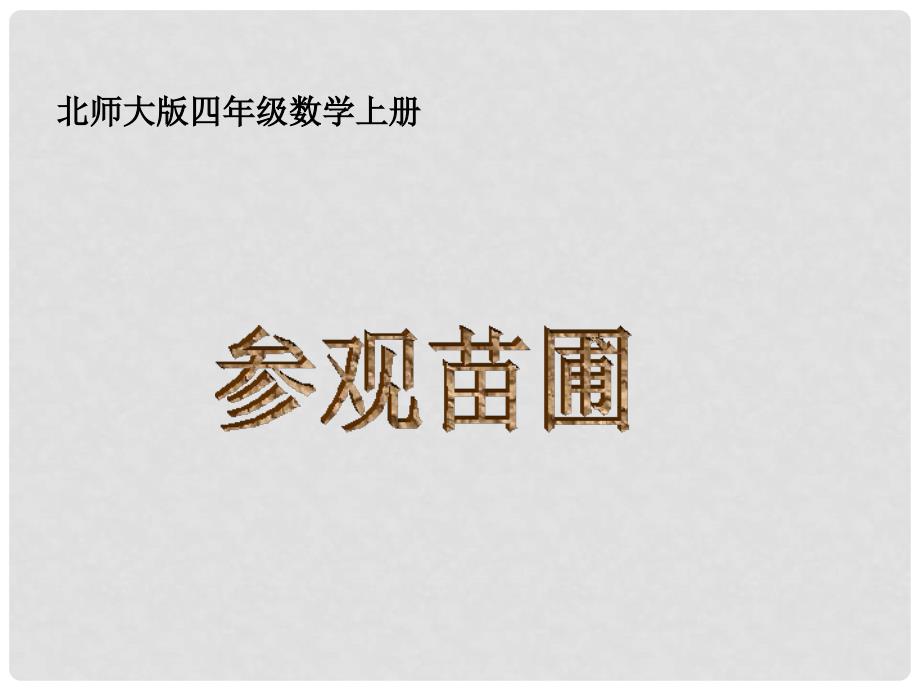 北师大版四年级数学上册

参观苗圃